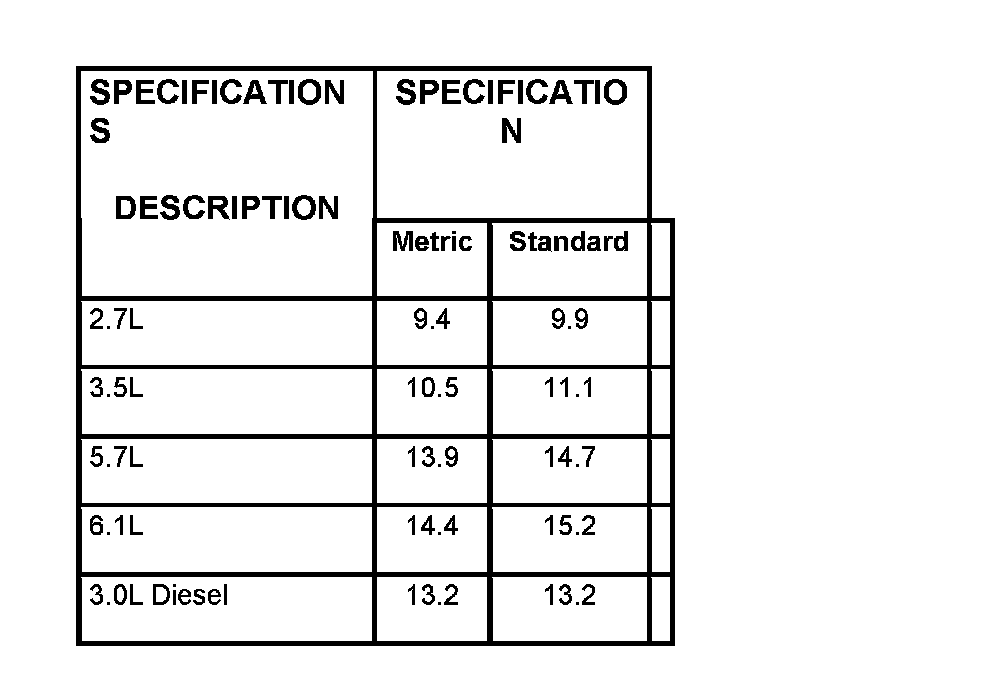 | SPECIFICATIONS DESCRIPTION | SPECIFICATION | |
|---|---|---|
| | Metric | Standard |
| 2.7L | 9.4 | 9.9 |
| 3.5L | 10.5 | 11.1 |
| 5.7L | 13.9 | 14.7 |
| 6.1L | 14.4 | 15.2 |
| 3.0L Diesel | 13.2 | 13.2 |